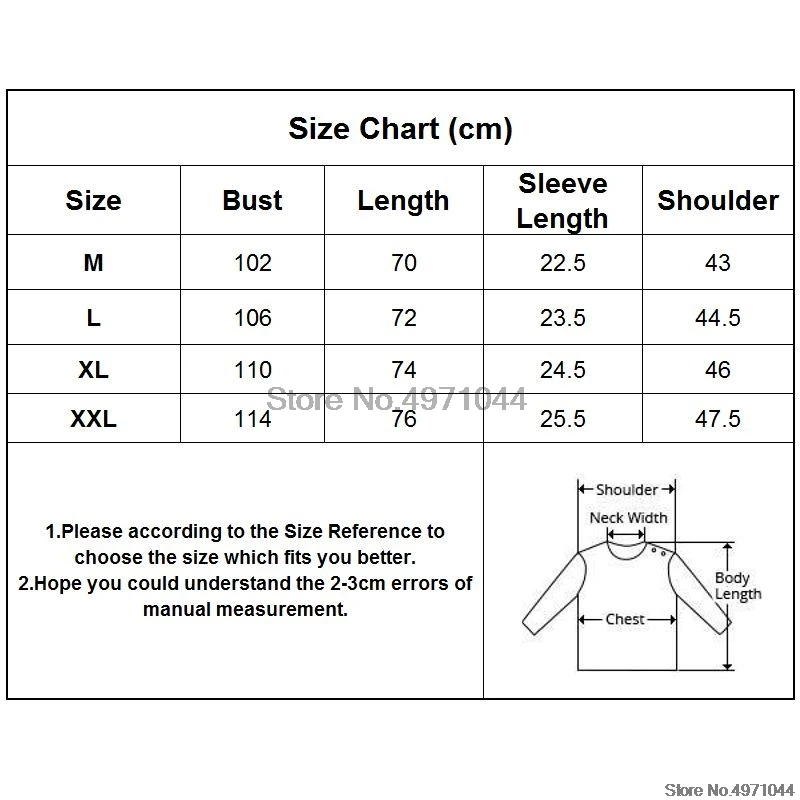 Size Chart (cm)

| Size | Bust | Length | Sleeve Length | Shoulder |
|---|---|---|---|---|
| M | 102 | 70 | 22.5 | 43 |
| L | 106 | 72 | 23.5 | 44.5 |
| XL | 110 | 74 | 24.5 | 46 |
| XXL | 114 | 76 | 25.5 | 47.5 |

Store No.4971044

1.Please according to the Size Reference to choose the size which fits you better.
2.Hope you could understand the 2-3cm errors of manual measurement.

Shoulder
Neck Width
Body Length
Chest

Store No.4971044